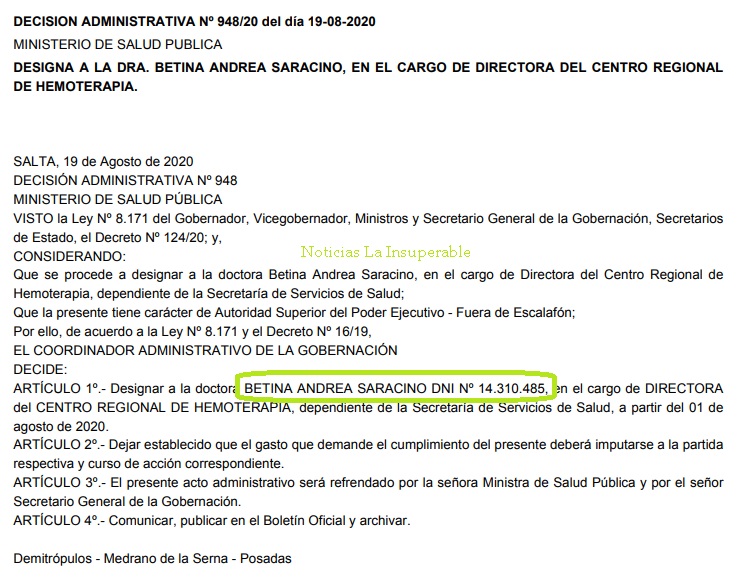 DECISION ADMINISTRATIVA Nº 948/20 del día 19-08-2020
MINISTERIO DE SALUD PUBLICA
DESIGNA A LA DRA. BETINA ANDREA SARACINO, EN EL CARGO DE DIRECTORA DEL CENTRO REGIONAL DE HEMOTERAPIA.

SALTA, 19 de Agosto de 2020
DECISIÓN ADMINISTRATIVA Nº 948
MINISTERIO DE SALUD PÚBLICA
VISTO la Ley Nº 8.171 del Gobernador, Vicegobernador, Ministros y Secretario General de la Gobernación, Secretarios de Estado, el Decreto Nº 124/20; y,
Noticias La Insuperable
CONSIDERANDO:
Que se procede a designar a la doctora Betina Andrea Saracino, en el cargo de Directora del Centro Regional de Hemoterapia, dependiente de la Secretaría de Servicios de Salud;
Que la presente tiene carácter de Autoridad Superior del Poder Ejecutivo - Fuera de Escalafón;
Por ello, de acuerdo a la Ley Nº 8.171 y el Decreto Nº 16/19,
EL COORDINADOR ADMINISTRATIVO DE LA GOBERNACIÓN
DECIDE:
ARTÍCULO 1º.- Designar a la doctora BETINA ANDREA SARACINO DNI Nº 14.310.485, en el cargo de DIRECTORA del CENTRO REGIONAL DE HEMOTERAPIA, dependiente de la Secretaría de Servicios de Salud, a partir del 01 de agosto de 2020.
ARTÍCULO 2º.- Dejar establecido que el gasto que demande el cumplimiento del presente deberá imputarse a la partida respectiva y curso de acción correspondiente.
ARTÍCULO 3º.- El presente acto administrativo será refrendado por la señora Ministra de Salud Pública y por el señor Secretario General de la Gobernación.
ARTÍCULO 4º.- Comunicar, publicar en el Boletín Oficial y archivar.

Demitrópulos - Medrano de la Serna - Posadas